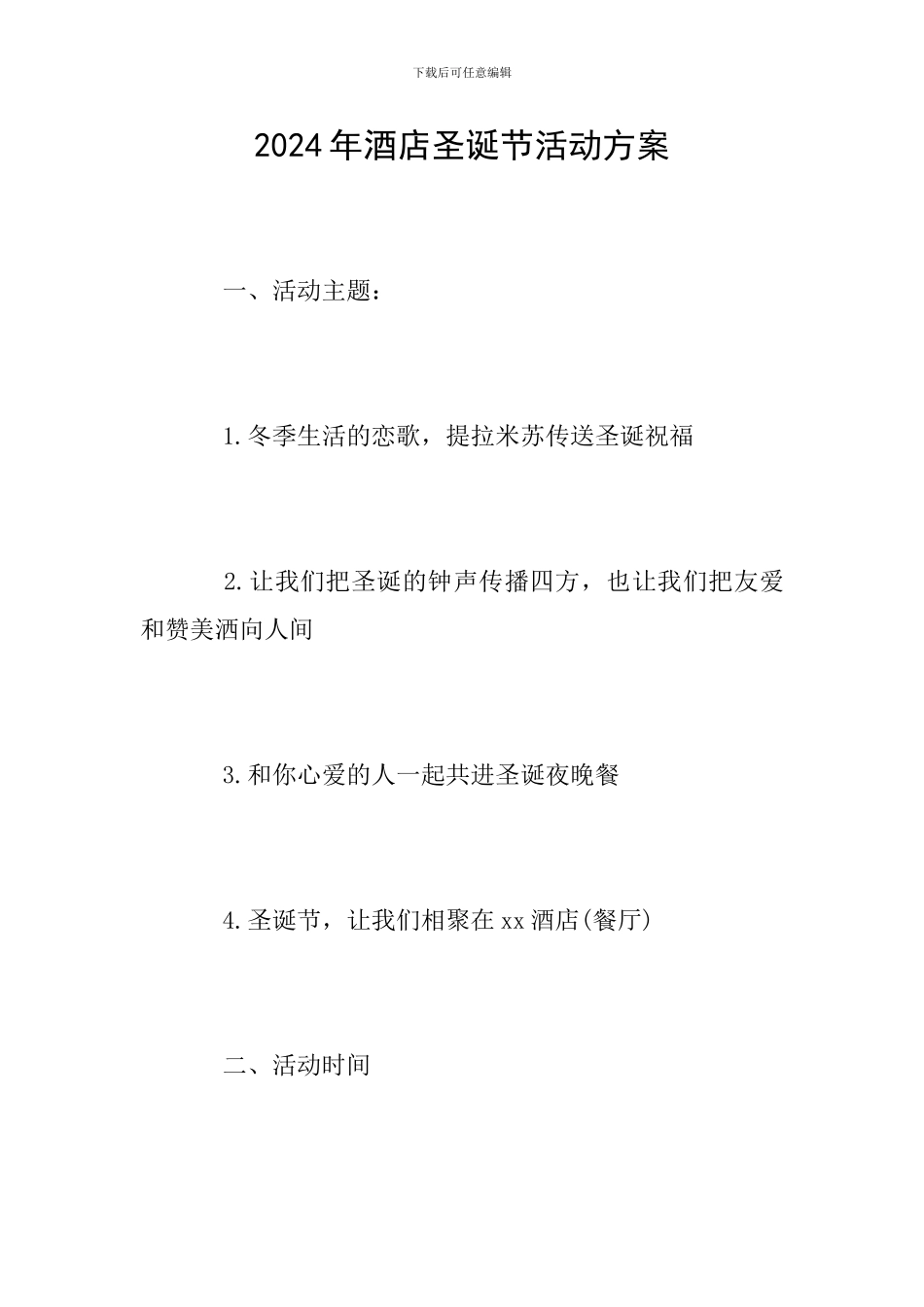 下载后可任意编辑

2024年酒店圣诞节活动方案

一、活动主题：

1.冬季生活的恋歌，提拉米苏传送圣诞祝福

2.让我们把圣诞的钟声传播四方，也让我们把友爱和赞美洒向人间

3.和你心爱的人一起共进圣诞夜晚餐

4.圣诞节，让我们相聚在xx酒店(餐厅)

二、活动时间